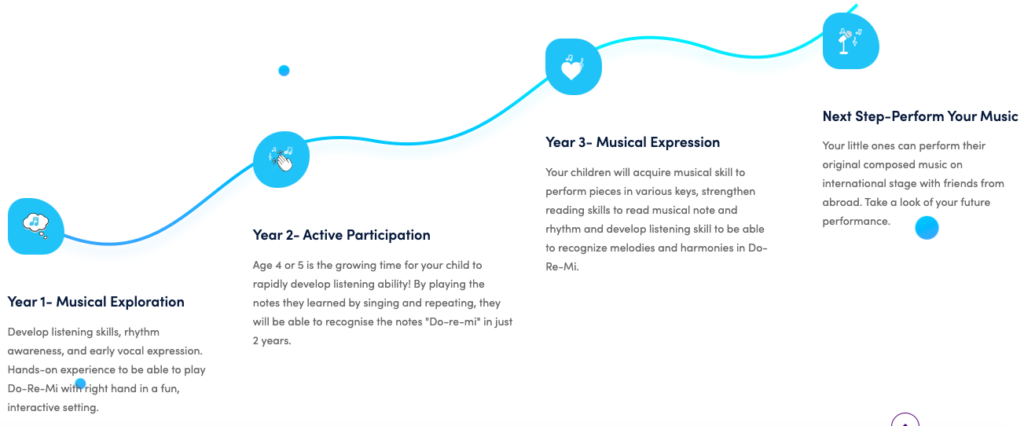 Year 1- Musical Exploration

Develop listening skills, rhythm awareness, and early vocal expression. Hands-on experience to be able to play Do-Re-Mi with right hand in a fun, interactive setting.

Year 2- Active Participation

Age 4 or 5 is the growing time for your child to rapidly develop listening ability! By playing the notes they learned by singing and repeating, they will be able to recognise the notes "Do-re-mi" in just 2 years.

Year 3- Musical Expression

Your children will acquire musical skill to perform pieces in various keys, strengthen reading skills to read musical note and rhythm and develop listening skill to be able to recognize melodies and harmonies in Do-Re-Mi.

Next Step-Perform Your Music

Your little ones can perform their original composed music on international stage with friends from abroad. Take a look of your future performance.